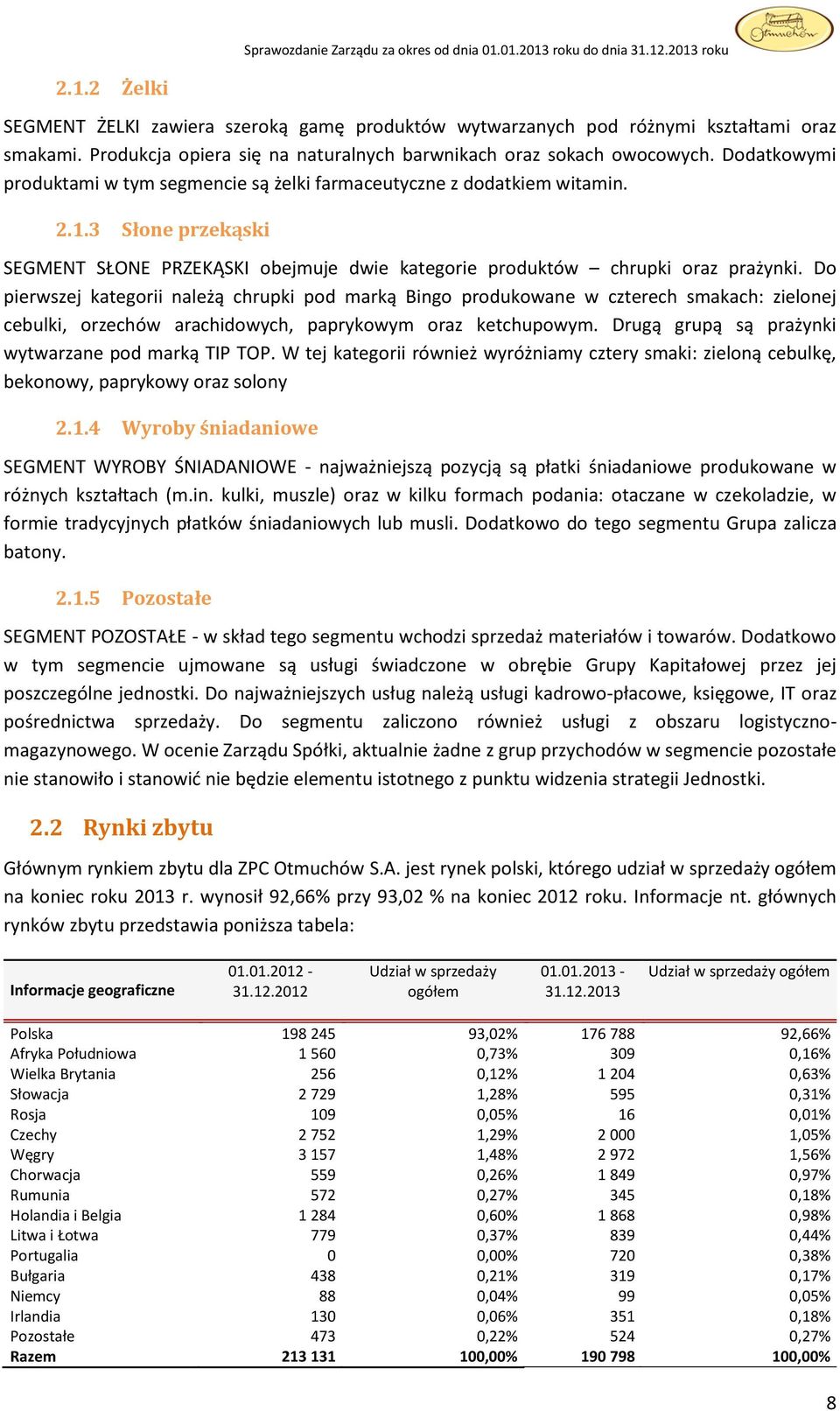 Sprawozdanie Zarządu za okres od dnia 01.01.2013 roku do dnia 31.12.2013 roku

Otmuchów

2.1.2 Żelki

SEGMENT ŻELKI zawiera szeroką gamę produktów wytwarzanych pod różnymi kształtami oraz smakami. Produkcja opiera się na naturalnych barwnikach oraz sokach owocowych. Dodatkowymi produktami w tym segmencie są żelki farmaceutyczne z dodatkiem witamin.

2.1.3 Słone przekąski

SEGMENT SŁONE PRZEKĄSKI obejmuje dwie kategorie produktów – chrupki oraz prażynki. Do pierwszej kategorii należą chrupki pod marką Bingo produkowane w czterech smakach: zielonej cebulki, orzechów arachidowych, paprykowym oraz ketchupowym. Drugą grupą są prażynki wytwarzane pod marką TIP TOP. W tej kategorii również wyróżniamy cztery smaki: zieloną cebulkę, bekonowy, paprykowy oraz solony

2.1.4 Wyroby śniadaniowe

SEGMENT WYROBY ŚNIADANIOWE - najważniejszą pozycją są płatki śniadaniowe produkowane w różnych kształtach (m.in. kulki, muszle) oraz w kilku formach podania: otaczane w czekoladzie, w formie tradycyjnych płatków śniadaniowych lub musli. Dodatkowo do tego segmentu Grupa zalicza batony.

2.1.5 Pozostałe

SEGMENT POZOSTAŁE - w skład tego segmentu wchodzi sprzedaż materiałów i towarów. Dodatkowo w tym segmencie ujmowane są usługi świadczone w obrębie Grupy Kapitałowej przez jej poszczególne jednostki. Do najważniejszych usług należą usługi kadrowo-płacowe, księgowe, IT oraz pośrednictwa sprzedaży. Do segmentu zaliczono również usługi z obszaru logistyczno-magazynowego. W ocenie Zarządu Spółki, aktualnie żadne z grup przychodów w segmencie pozostałe nie stanowiło i stanowić nie będzie elementu istotnego z punktu widzenia strategii Jednostki.

2.2 Rynki zbytu

Głównym rynkiem zbytu dla ZPC Otmuchów S.A. jest rynek polski, którego udział w sprzedaży ogółem na koniec roku 2013 r. wynosił 92,66% przy 93,02 % na koniec 2012 roku. Informacje nt. głównych rynków zbytu przedstawia poniższa tabela:

| Informacje geograficzne | 01.01.2012 - 31.12.2012 | Udział w sprzedaży ogółem | 01.01.2013 - 31.12.2013 | Udział w sprzedaży ogółem |
|---|---|---|---|---|
| Polska | 198 245 | 93,02% | 176 788 | 92,66% |
| Afryka Południowa | 1 560 | 0,73% | 309 | 0,16% |
| Wielka Brytania | 256 | 0,12% | 1 204 | 0,63% |
| Słowacja | 2 729 | 1,28% | 595 | 0,31% |
| Rosja | 109 | 0,05% | 16 | 0,01% |
| Czechy | 2 752 | 1,29% | 2 000 | 1,05% |
| Węgry | 3 157 | 1,48% | 2 972 | 1,56% |
| Chorwacja | 559 | 0,26% | 1 849 | 0,97% |
| Rumunia | 572 | 0,27% | 345 | 0,18% |
| Holandia i Belgia | 1 284 | 0,60% | 1 868 | 0,98% |
| Litwa i Łotwa | 779 | 0,37% | 839 | 0,44% |
| Portugalia | 0 | 0,00% | 720 | 0,38% |
| Bułgaria | 438 | 0,21% | 319 | 0,17% |
| Niemcy | 88 | 0,04% | 99 | 0,05% |
| Irlandia | 130 | 0,06% | 351 | 0,18% |
| Pozostałe | 473 | 0,22% | 524 | 0,27% |
| Razem | 213 131 | 100,00% | 190 798 | 100,00% |

8